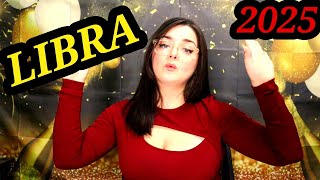 LIBRA
2025